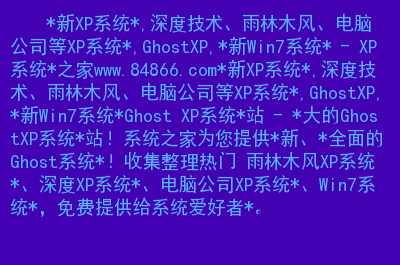 *新XP系统*,深度技术、雨林木风、电脑公司等XP系统*,GhostXP,*新Win7系统* - XP系统*之家www.84866.com*新XP系统*,深度技术、雨林木风、电脑公司等XP系统*,GhostXP,*新Win7系统*Ghost XP系统*站 - *大的GhostXP系统*站！系统之家为您提供*新、*全面的Ghost系统*！收集整理热门 雨林木风XP系统*、深度XP系统*、电脑公司XP系统*、Win7系统*，免费提供给系统爱好者*。